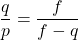 $\frac{q}{p} = \frac{f}{f - q}$